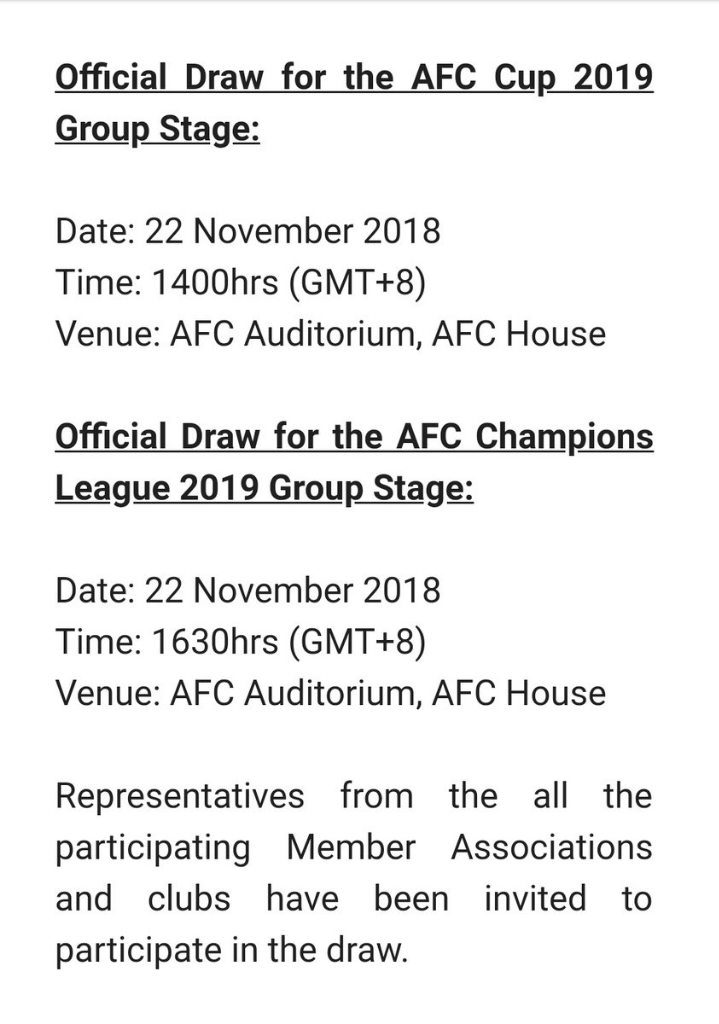 Official Draw for the AFC Cup 2019 Group Stage:

Date: 22 November 2018
Time: 1400hrs (GMT+8)
Venue: AFC Auditorium, AFC House

Official Draw for the AFC Champions League 2019 Group Stage:

Date: 22 November 2018
Time: 1630hrs (GMT+8)
Venue: AFC Auditorium, AFC House

Representatives from the all the participating Member Associations and clubs have been invited to participate in the draw.